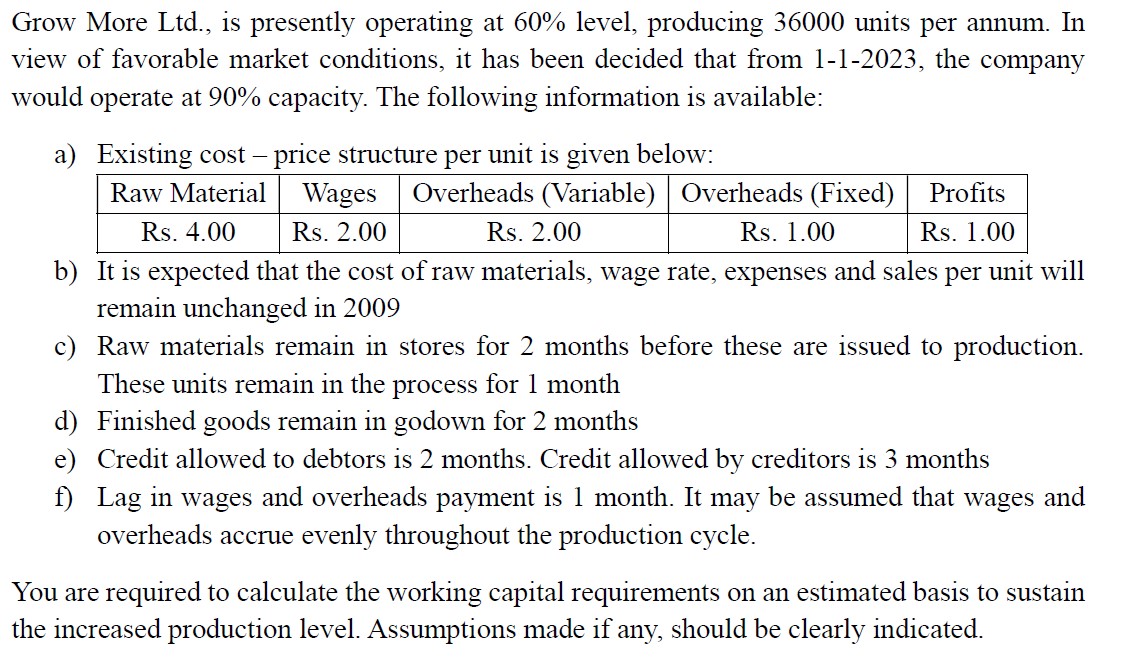 Grow More Ltd., is presently operating at 60% level, producing 36000 units per annum. In view of favorable market conditions, it has been decided that from 1-1-2023, the company would operate at 90% capacity. The following information is available:

a) Existing cost – price structure per unit is given below:

| Raw Material | Wages | Overheads (Variable) | Overheads (Fixed) | Profits |
|---|---|---|---|---|
| Rs. 4.00 | Rs. 2.00 | Rs. 2.00 | Rs. 1.00 | Rs. 1.00 |

b) It is expected that the cost of raw materials, wage rate, expenses and sales per unit will remain unchanged in 2009

c) Raw materials remain in stores for 2 months before these are issued to production. These units remain in the process for 1 month

d) Finished goods remain in godown for 2 months

e) Credit allowed to debtors is 2 months. Credit allowed by creditors is 3 months

f) Lag in wages and overheads payment is 1 month. It may be assumed that wages and overheads accrue evenly throughout the production cycle.

You are required to calculate the working capital requirements on an estimated basis to sustain the increased production level. Assumptions made if any, should be clearly indicated.